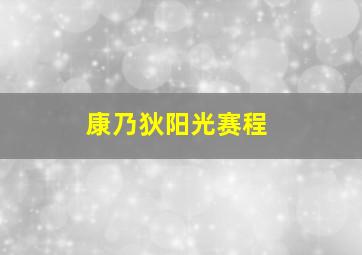 康乃狄阳光赛程